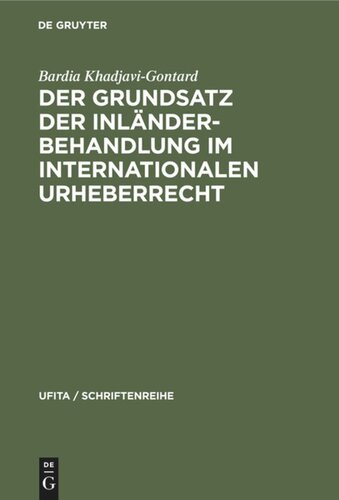 DE GRUYTER

Bardia Khadjavi-Gontard

DER GRUNDSATZ DER INLÄNDERBEHANDLUNG IM INTERNATIONALEN URHEBERRECHT

UFITA / SCHRIFTENREIHE

DE G